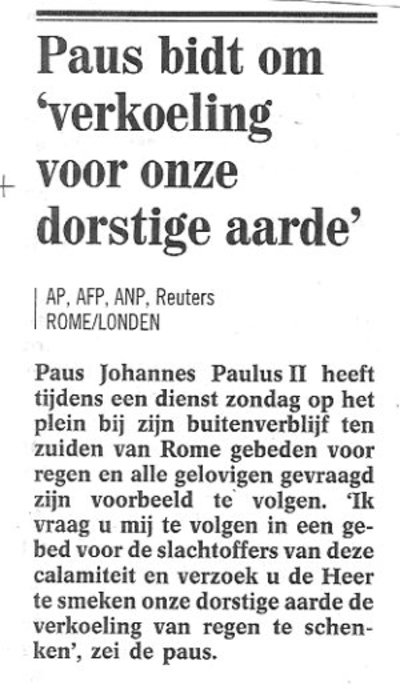 Paus bidt om 'verkoeling voor onze dorstige aarde'

AP, AFP, ANP, Reuters
ROME/LONDEN

Paus Johannes Paulus II heeft tijdens een dienst zondag op het plein bij zijn buitenverblijf ten zuiden van Rome gebeden voor regen en alle gelovigen gevraagd zijn voorbeeld te volgen. 'Ik vraag u mij te volgen in een gebed voor de slachtoffers van deze calamiteit en verzoek u de Heer te smeken onze dorstige aarde de verkoeling van regen te schenken', zei de paus.